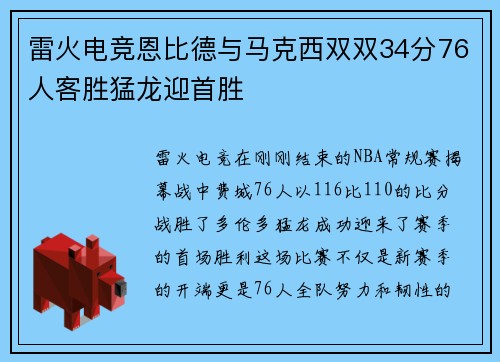 雷火电竞恩比德与马克西双双34分76人客胜猛龙迎首胜

雷火电竞在刚刚结束的NBA常规赛揭幕战中费城76人以116比110的比分战胜了多伦多猛龙成功迎来了赛季的首场胜利这场比赛不仅是新赛季的开端更是76人全队努力和韧性的